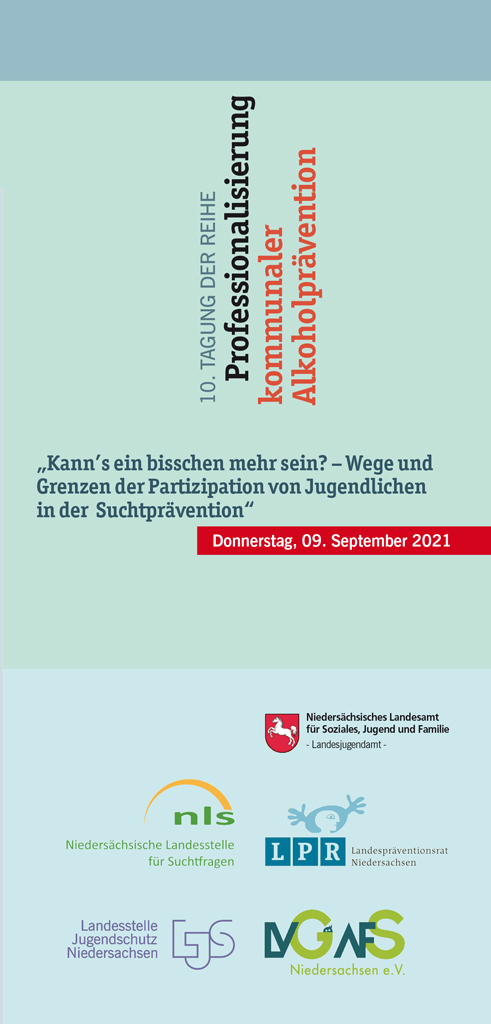 10. TAGUNG DER REIHE
Professionalisierung
kommunaler
Alkoholprävention

„Kann's ein bisschen mehr sein? – Wege und Grenzen der Partizipation von Jugendlichen in der Suchtprävention"

Donnerstag, 09. September 2021

Niedersächsisches Landesamt für Soziales, Jugend und Familie
- Landesjugendamt -

nls
Niedersächsische Landesstelle für Suchtfragen

LPR
Landespräventionsrat Niedersachsen

Landesstelle Jugendschutz Niedersachsen
LJS

LVGAFS
Niedersachsen e.V.